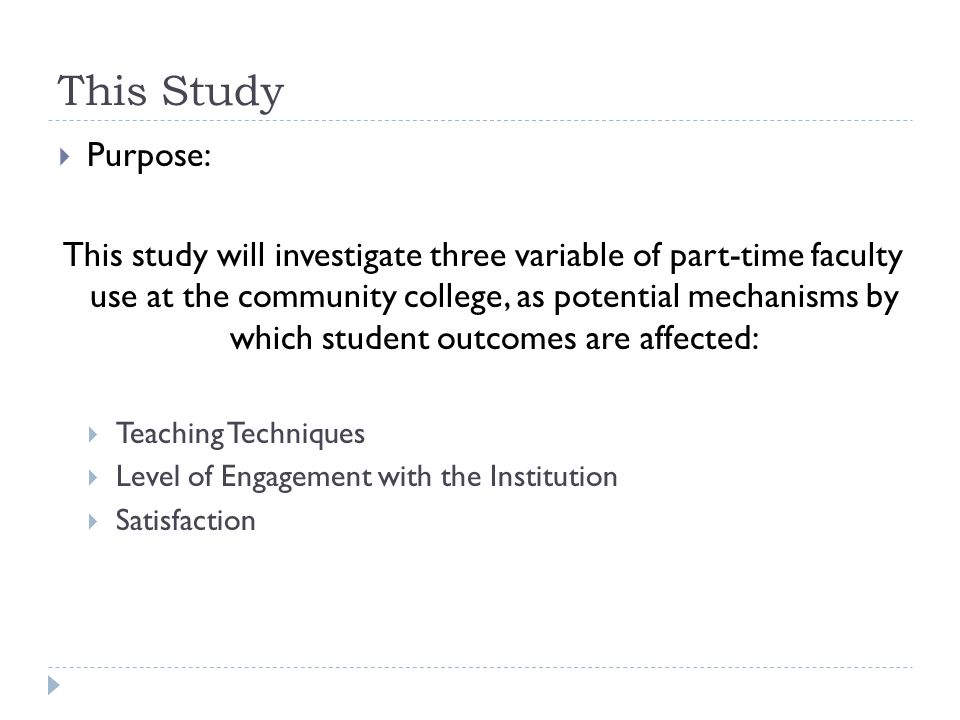 This Study

Purpose:

This study will investigate three variable of part-time faculty use at the community college, as potential mechanisms by which student outcomes are affected:

Teaching Techniques
Level of Engagement with the Institution
Satisfaction